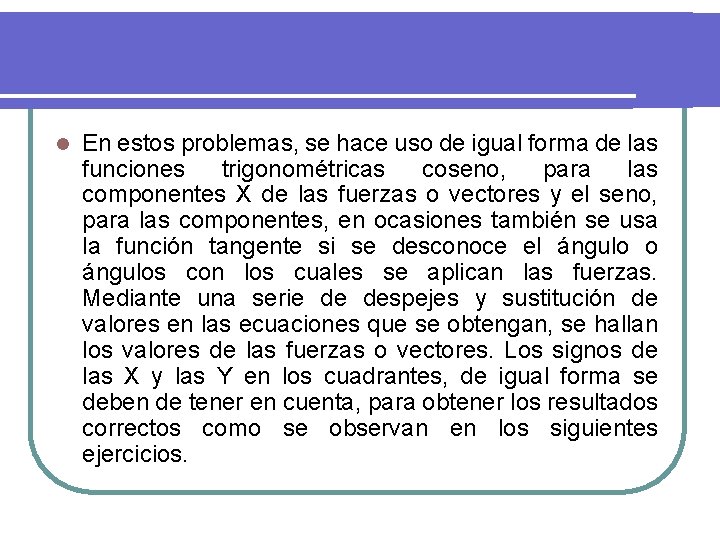 En estos problemas, se hace uso de igual forma de las funciones trigonométricas coseno, para las componentes X de las fuerzas o vectores y el seno, para las componentes, en ocasiones también se usa la función tangente si se desconoce el ángulo o ángulos con los cuales se aplican las fuerzas. Mediante una serie de despejes y sustitución de valores en las ecuaciones que se obtengan, se hallan los valores de las fuerzas o vectores. Los signos de las X y las Y en los cuadrantes, de igual forma se deben de tener en cuenta, para obtener los resultados correctos como se observan en los siguientes ejercicios.